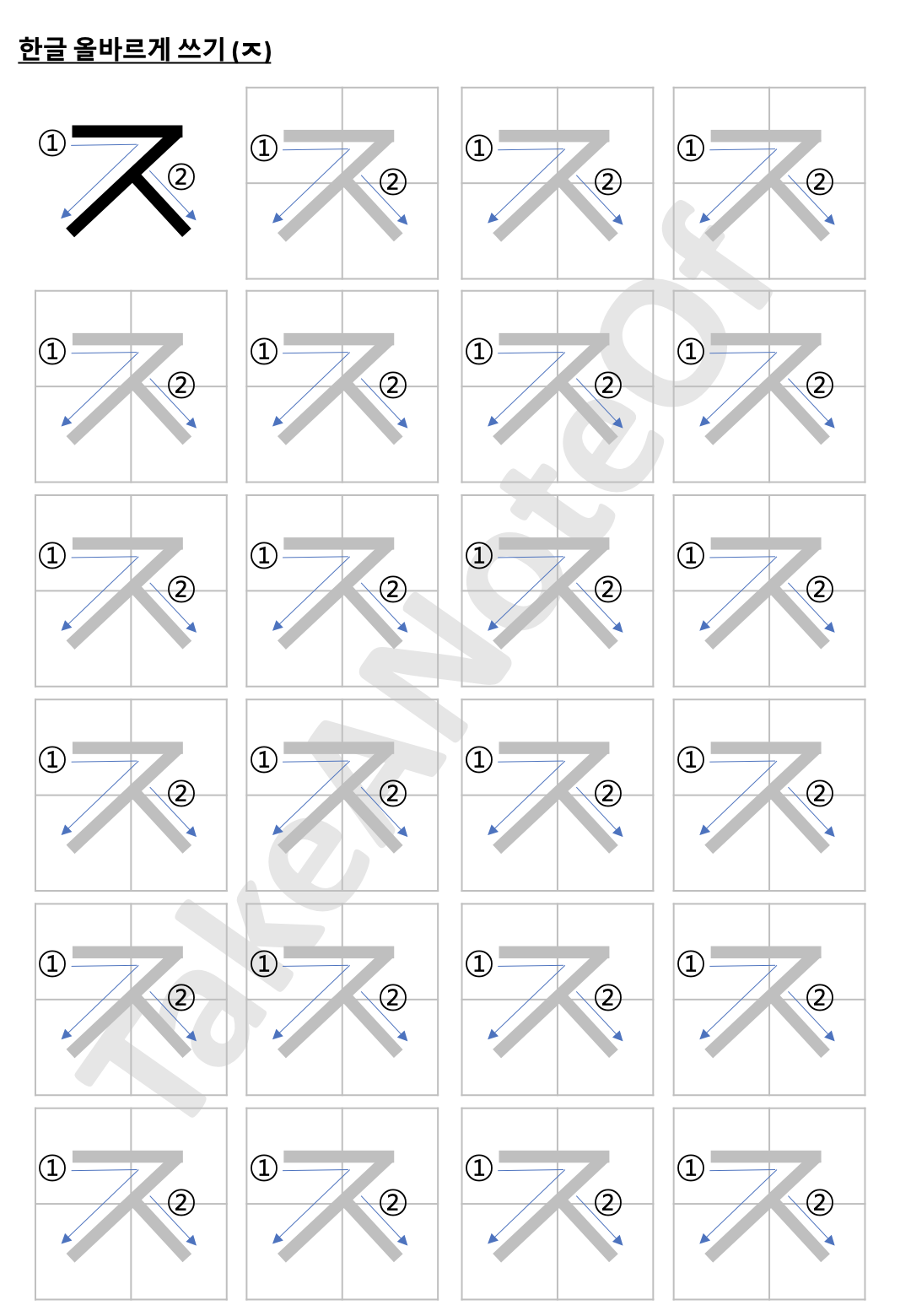 한글 올바르게 쓰기 (ㅈ)

① ㅈ ②

① ㅈ ②

① ㅈ ②

① ㅈ ②

① ㅈ ②

① ㅈ ②

① ㅈ ②

① ㅈ ②

① ㅈ ②

① ㅈ ②

① ㅈ ②

① ㅈ ②

① ㅈ ②

① ㅈ ②

① ㅈ ②

① ㅈ ②

① ㅈ ②

① ㅈ ②

① ㅈ ②

① ㅈ ②

① ㅈ ②

① ㅈ ②

① ㅈ ②

① ㅈ ②

TakeNoteOf